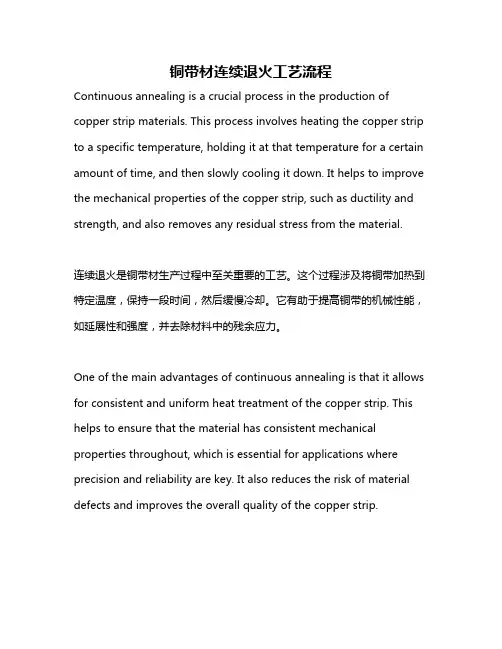 铜带材连续退火工艺流程

Continuous annealing is a crucial process in the production of copper strip materials. This process involves heating the copper strip to a specific temperature, holding it at that temperature for a certain amount of time, and then slowly cooling it down. It helps to improve the mechanical properties of the copper strip, such as ductility and strength, and also removes any residual stress from the material.

连续退火是铜带材生产过程中至关重要的工艺。这个过程涉及将铜带加热到特定温度，保持一段时间，然后缓慢冷却。它有助于提高铜带的机械性能，如延展性和强度，并去除材料中的残余应力。

One of the main advantages of continuous annealing is that it allows for consistent and uniform heat treatment of the copper strip. This helps to ensure that the material has consistent mechanical properties throughout, which is essential for applications where precision and reliability are key. It also reduces the risk of material defects and improves the overall quality of the copper strip.